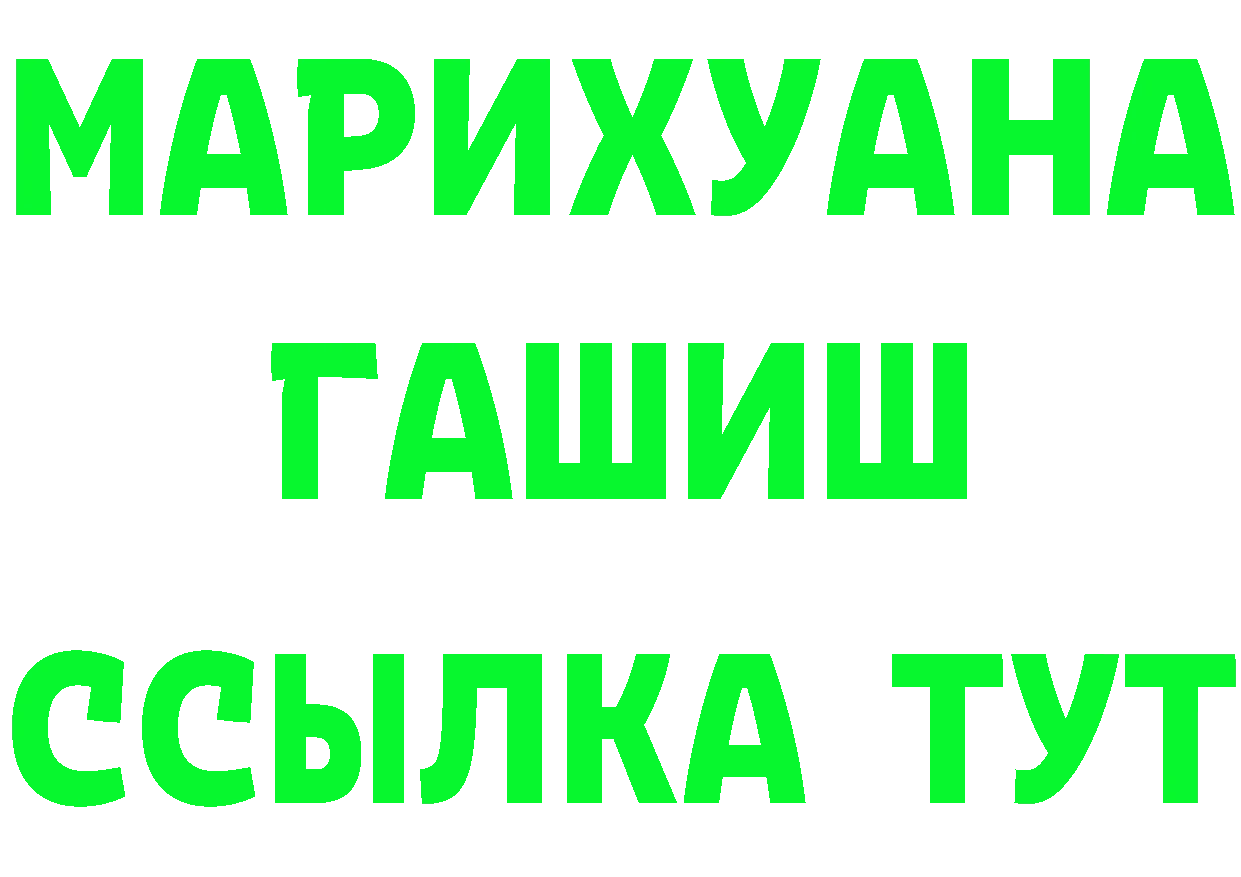 МАРИХУАНА
ГАШИШ
ССЫЛКА ТУТ